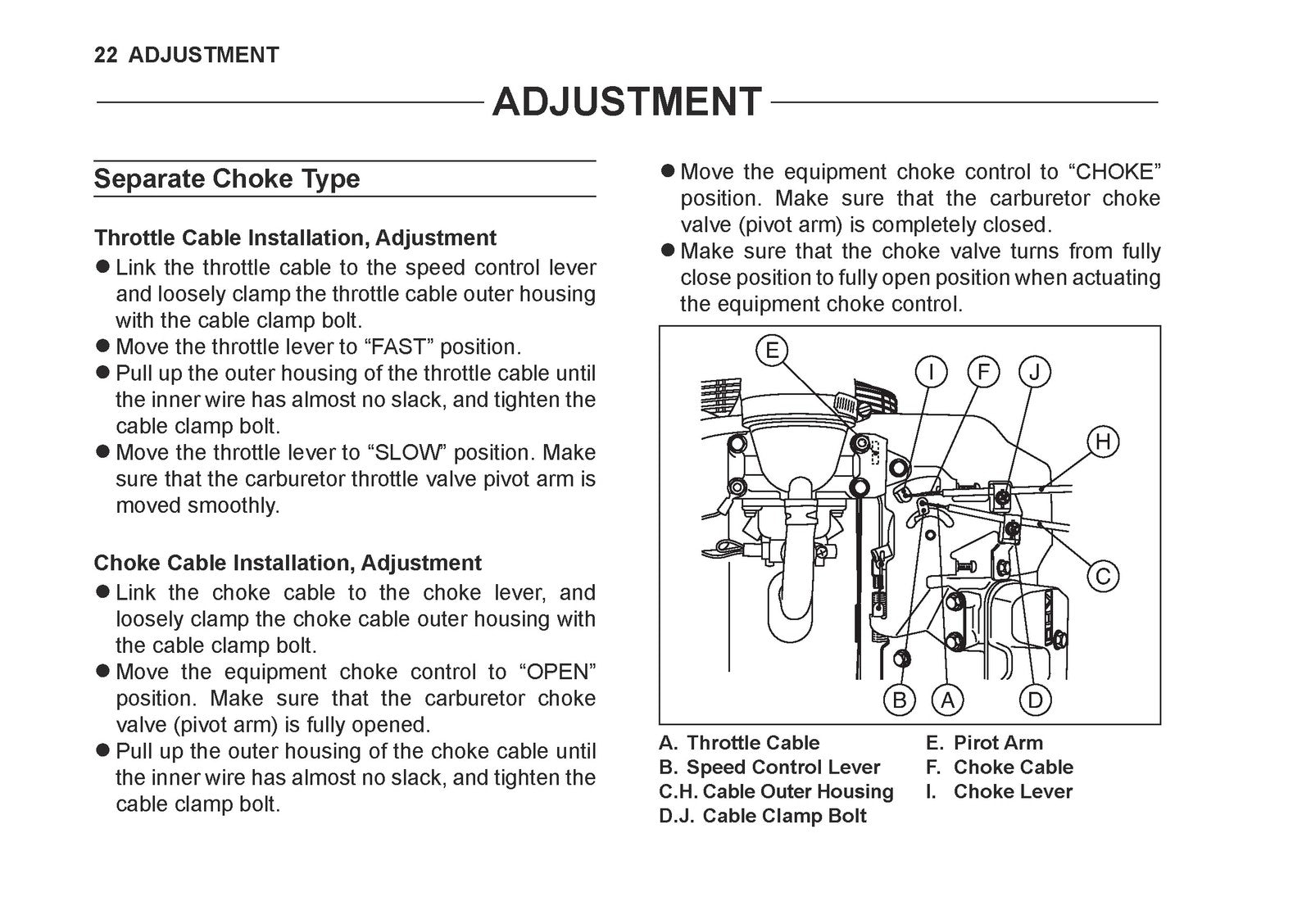 22 ADJUSTMENT

ADJUSTMENT

Separate Choke Type

Throttle Cable Installation, Adjustment

● Link the throttle cable to the speed control lever and loosely clamp the throttle cable outer housing with the cable clamp bolt.
● Move the throttle lever to “FAST” position.
● Pull up the outer housing of the throttle cable until the inner wire has almost no slack, and tighten the cable clamp bolt.
● Move the throttle lever to “SLOW” position. Make sure that the carburetor throttle valve pivot arm is moved smoothly.

Choke Cable Installation, Adjustment

● Link the choke cable to the choke lever, and loosely clamp the choke cable outer housing with the cable clamp bolt.
● Move the equipment choke control to “OPEN” position. Make sure that the carburetor choke valve (pivot arm) is fully opened.
● Pull up the outer housing of the choke cable until the inner wire has almost no slack, and tighten the cable clamp bolt.
● Move the equipment choke control to “CHOKE” position. Make sure that the carburetor choke valve (pivot arm) is completely closed.
● Make sure that the choke valve turns from fully close position to fully open position when actuating the equipment choke control.

E I F J H C B A D

A. Throttle Cable
B. Speed Control Lever
C.H. Cable Outer Housing
D.J. Cable Clamp Bolt
E. Pirot Arm
F. Choke Cable
I. Choke Lever